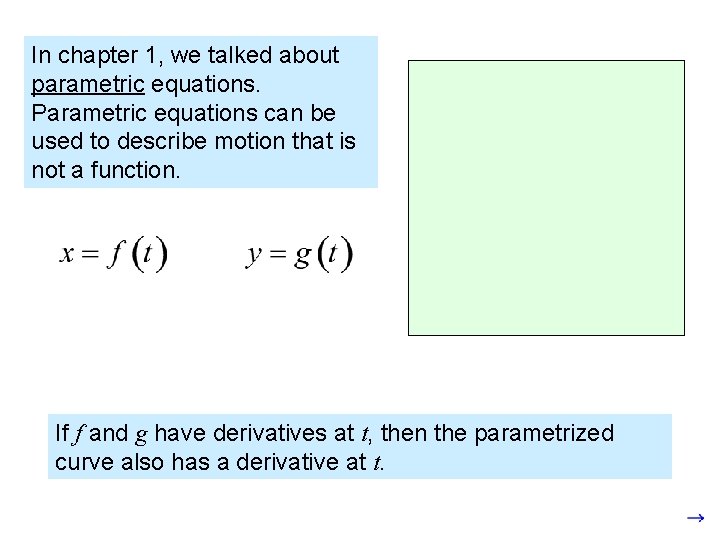 In chapter 1, we talked about parametric equations. Parametric equations can be used to describe motion that is not a function.

$x = f(t)$   $y = g(t)$

If $f$ and $g$ have derivatives at $t$, then the parametrized curve also has a derivative at $t$.

→